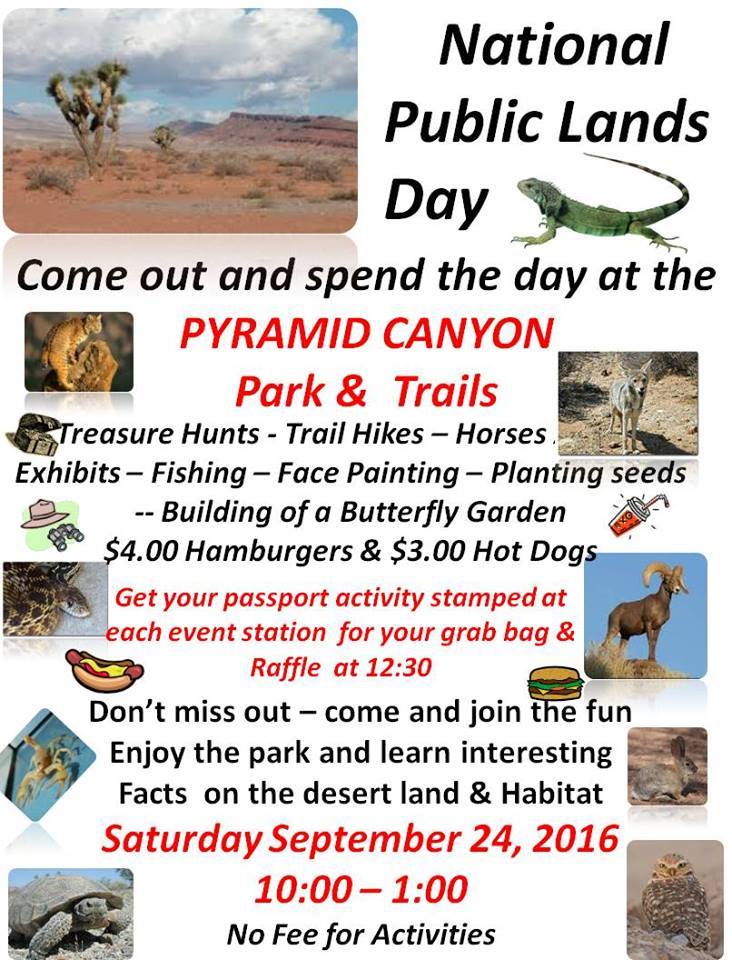 National Public Lands Day

Come out and spend the day at the

PYRAMID CANYON
Park & Trails

Treasure Hunts - Trail Hikes – Horses
Exhibits – Fishing – Face Painting – Planting seeds
-- Building of a Butterfly Garden
$4.00 Hamburgers & $3.00 Hot Dogs

Get your passport activity stamped at each event station for your grab bag & Raffle at 12:30

Don't miss out – come and join the fun
Enjoy the park and learn interesting
Facts on the desert land & Habitat

Saturday September 24, 2016
10:00 – 1:00
No Fee for Activities